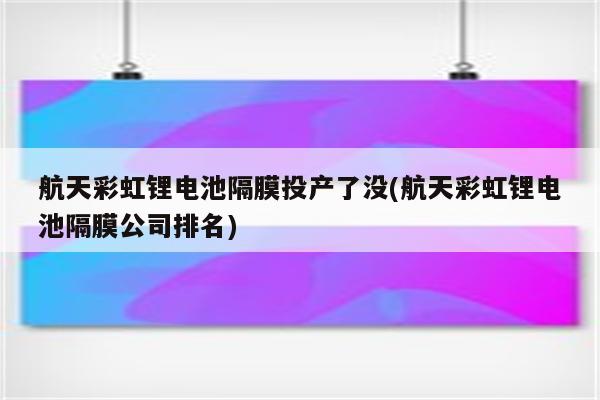 航天彩虹锂电池隔膜投产了没(航天彩虹锂电池隔膜公司排名)